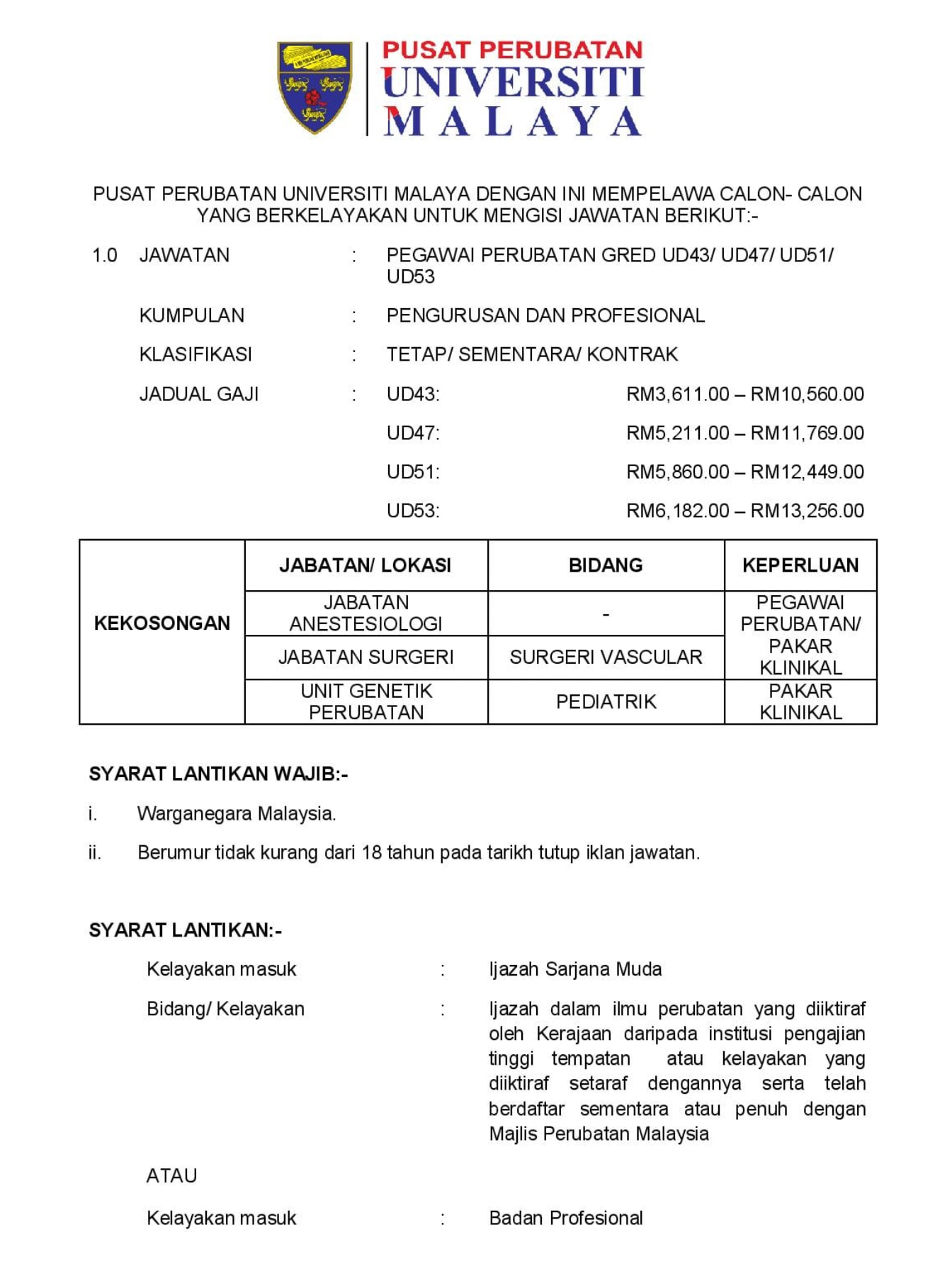 PUSAT PERUBATAN
UNIVERSITI
MALAYA

PUSAT PERUBATAN UNIVERSITI MALAYA DENGAN INI MEMPELAWA CALON- CALON YANG BERKELAYAKAN UNTUK MENGISI JAWATAN BERIKUT:-

1.0 JAWATAN : PEGAWAI PERUBATAN GRED UD43/ UD47/ UD51/ UD53

KUMPULAN : PENGURUSAN DAN PROFESIONAL

KLASIFIKASI : TETAP/ SEMENTARA/ KONTRAK

JADUAL GAJI : UD43: RM3,611.00 – RM10,560.00

UD47: RM5,211.00 – RM11,769.00

UD51: RM5,860.00 – RM12,449.00

UD53: RM6,182.00 – RM13,256.00

| KEKOSONGAN | JABATAN/ LOKASI | BIDANG | KEPERLUAN |
|---|---|---|---|
| | JABATAN ANESTESIOLOGI | - | PEGAWAI PERUBATAN/ PAKAR KLINIKAL |
| | JABATAN SURGERI | SURGERI VASCULAR | |
| | UNIT GENETIK PERUBATAN | PEDIATRIK | PAKAR KLINIKAL |

SYARAT LANTIKAN WAJIB:-

i. Warganegara Malaysia.

ii. Berumur tidak kurang dari 18 tahun pada tarikh tutup iklan jawatan.

SYARAT LANTIKAN:-

Kelayakan masuk : Ijazah Sarjana Muda

Bidang/ Kelayakan : Ijazah dalam ilmu perubatan yang diiktiraf oleh Kerajaan daripada institusi pengajian tinggi tempatan atau kelayakan yang diiktiraf setaraf dengannya serta telah berdaftar sementara atau penuh dengan Majlis Perubatan Malaysia

ATAU

Kelayakan masuk : Badan Profesional